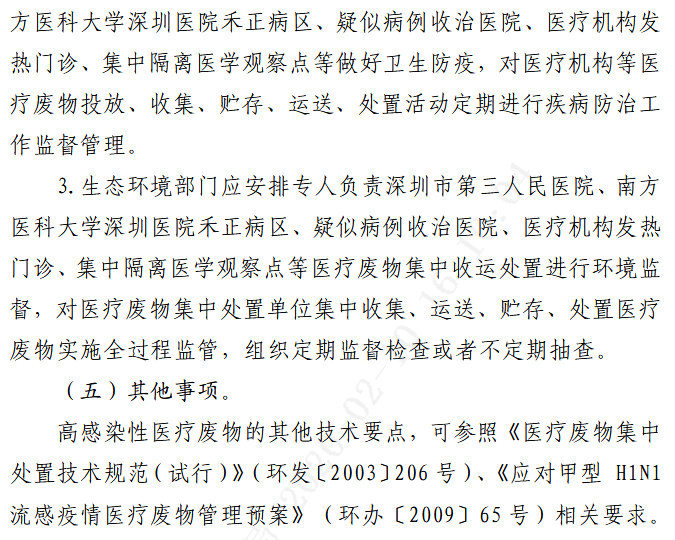 方医科大学深圳医院禾正病区、疑似病例收治医院、医疗机构发热门诊、集中隔离医学观察点等做好卫生防疫，对医疗机构等医疗废物投放、收集、贮存、运送、处置活动定期进行疾病防治工作监督管理。

3. 生态环境部门应安排专人负责深圳市第三人民医院、南方医科大学深圳医院禾正病区、疑似病例收治医院、医疗机构发热门诊、集中隔离医学观察点等医疗废物集中收运处置进行环境监督，对医疗废物集中处置单位集中收集、运送、贮存、处置医疗废物实施全过程监管，组织定期监督检查或者不定期抽查。

（五）其他事项。

高感染性医疗废物的其他技术要点，可参照《医疗废物集中处置技术规范（试行）》（环发〔2003〕206 号）、《应对甲型 H1N1 流感疫情医疗废物管理预案》（环办〔2009〕65 号）相关要求。